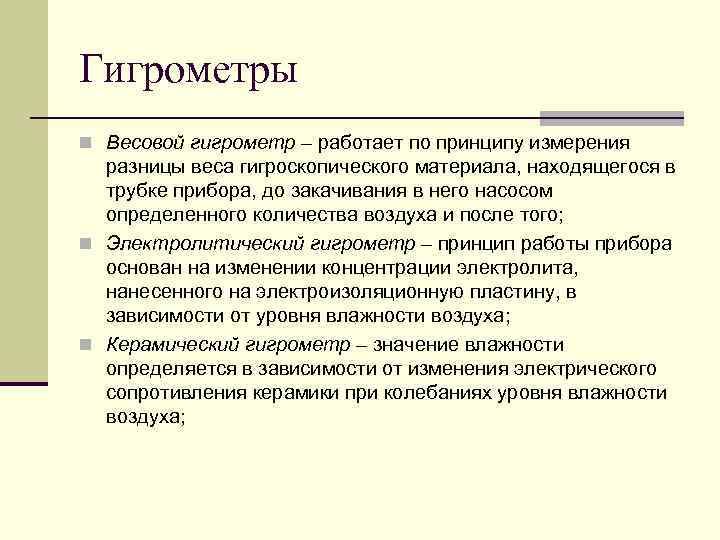 Гигрометры

Весовой гигрометр – работает по принципу измерения разницы веса гигроскопического материала, находящегося в трубке прибора, до закачивания в него насосом определенного количества воздуха и после того;

Электролитический гигрометр – принцип работы прибора основан на изменении концентрации электролита, нанесенного на электроизоляционную пластину, в зависимости от уровня влажности воздуха;

Керамический гигрометр – значение влажности определяется в зависимости от изменения электрического сопротивления керамики при колебаниях уровня влажности воздуха;